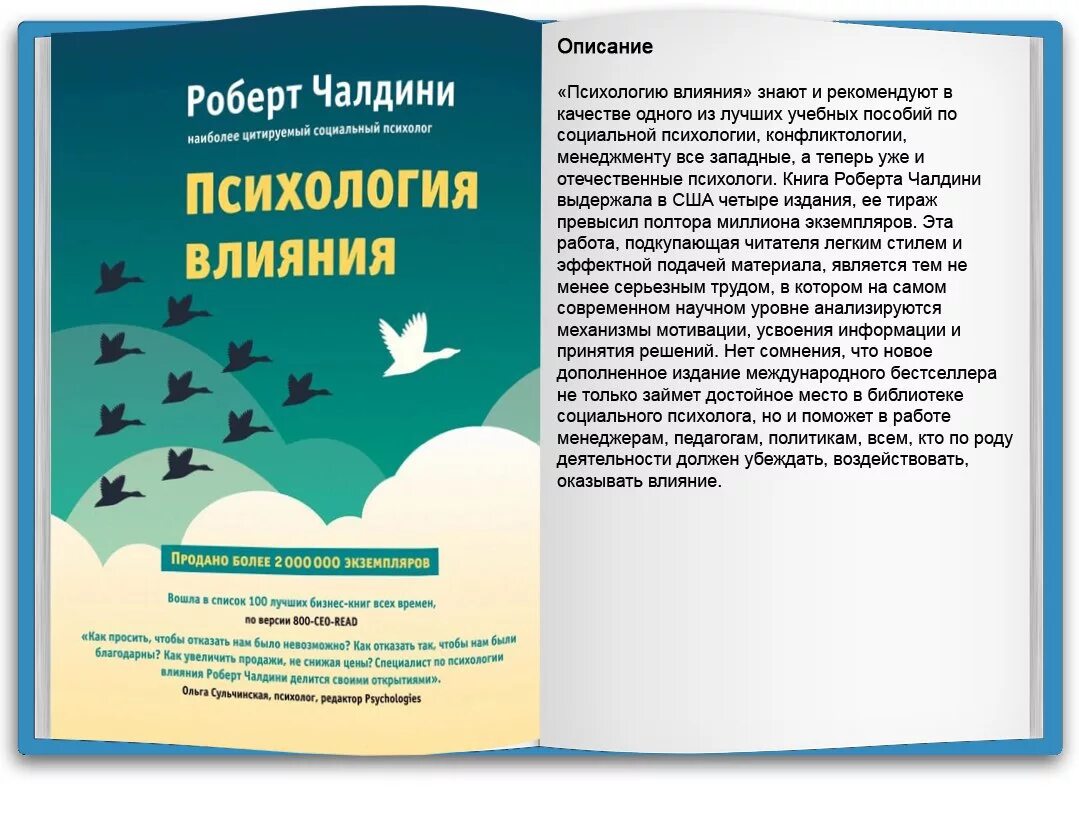 Роберт Чалдини

наиболее цитируемый социальный психолог

ПСИХОЛОГИЯ ВЛИЯНИЯ

ПРОДАНО БОЛЕЕ 2 000 000 ЭКЗЕМПЛЯРОВ

Вошла в список 100 лучших бизнес-книг всех времен, по версии 800-CEO-READ

«Как просить, чтобы отказать нам было невозможно? Как отказать так, чтобы нам были благодарны? Как увеличить продажи, не снижая цены? Специалист по психологии влияния Роберт Чалдини делится своими открытиями».
Ольга Сульчинская, психолог, редактор Psychologies

Описание

«Психологию влияния» знают и рекомендуют в качестве одного из лучших учебных пособий по социальной психологии, конфликтологии, менеджменту все западные, а теперь уже и отечественные психологи. Книга Роберта Чалдини выдержала в США четыре издания, ее тираж превысил полтора миллиона экземпляров. Эта работа, подкупающая читателя легким стилем и эффектной подачей материала, является тем не менее серьезным трудом, в котором на самом современном научном уровне анализируются механизмы мотивации, усвоения информации и принятия решений. Нет сомнения, что новое дополненное издание международного бестселлера не только займет достойное место в библиотеке социального психолога, но и поможет в работе менеджерам, педагогам, политикам, всем, кто по роду деятельности должен убеждать, воздействовать, оказывать влияние.